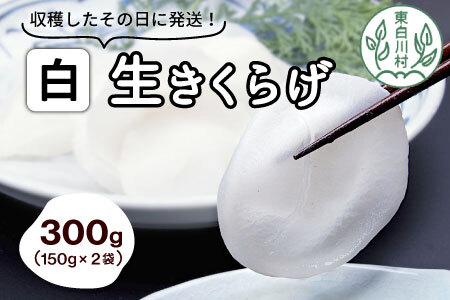 収穫したその日に発送！

白 生きくらげ

東白川村

300g
（150g×2袋）